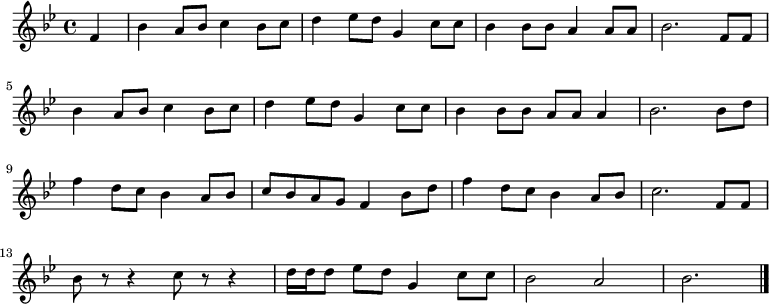 5

9

13